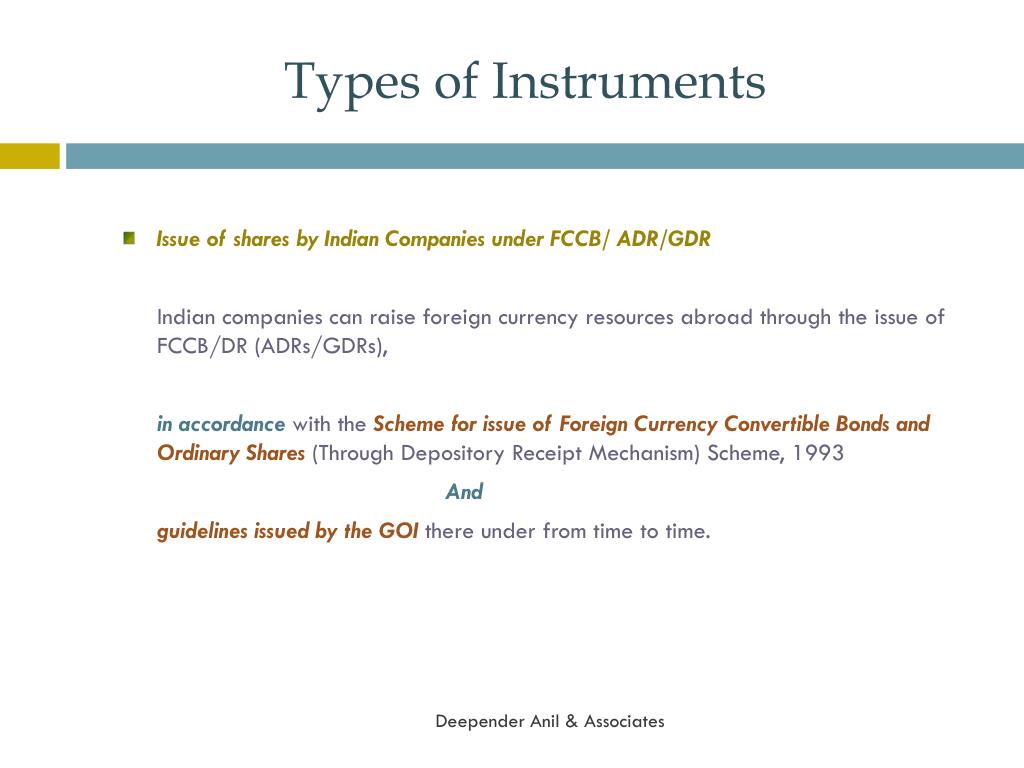 Types of Instruments

Issue of shares by Indian Companies under FCCB/ ADR/GDR

Indian companies can raise foreign currency resources abroad through the issue of FCCB/DR (ADRs/GDRs),

in accordance with the Scheme for issue of Foreign Currency Convertible Bonds and Ordinary Shares (Through Depository Receipt Mechanism) Scheme, 1993

And

guidelines issued by the GOI there under from time to time.

Deepender Anil & Associates